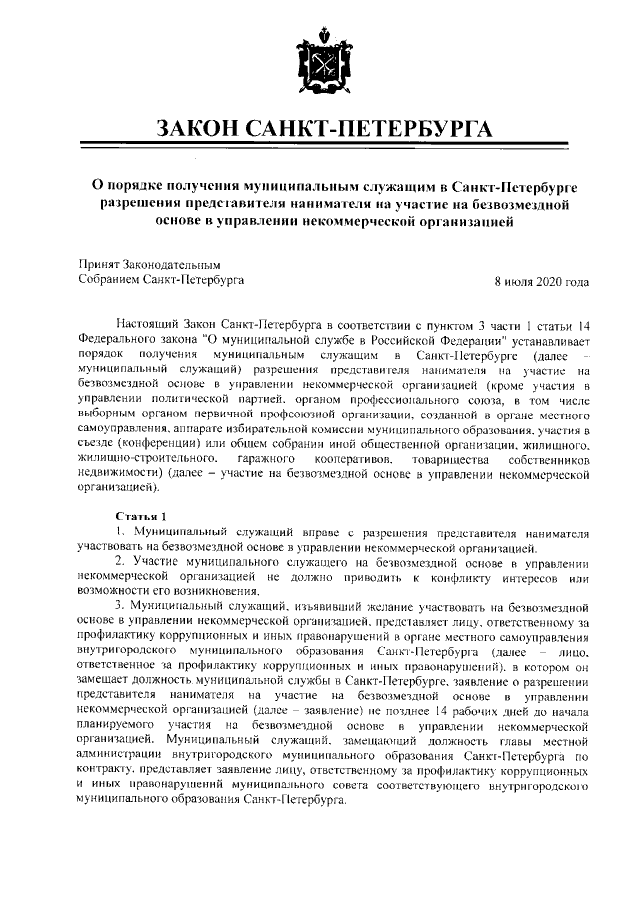 ЗАКОН САНКТ-ПЕТЕРБУРГА

О порядке получения муниципальным служащим в Санкт-Петербурге разрешения представителя нанимателя на участие на безвозмездной основе в управлении некоммерческой организацией

Принят Законодательным Собранием Санкт-Петербурга

8 июля 2020 года

Настоящий Закон Санкт-Петербурга в соответствии с пунктом 3 части 1 статьи 14 Федерального закона "О муниципальной службе в Российской Федерации" устанавливает порядок получения муниципальным служащим в Санкт-Петербурге (далее – муниципальный служащий) разрешения представителя нанимателя на участие на безвозмездной основе в управлении некоммерческой организацией (кроме участия в управлении политической партией, органом профессионального союза, в том числе выборным органом первичной профсоюзной организации, созданной в органе местного самоуправления, аппарате избирательной комиссии муниципального образования, участия в съезде (конференции) или общем собрании иной общественной организации, жилищного, жилищно-строительного, гаражного кооперативов, товарищества собственников недвижимости) (далее – участие на безвозмездной основе в управлении некоммерческой организацией).

Статья 1

1. Муниципальный служащий вправе с разрешения представителя нанимателя участвовать на безвозмездной основе в управлении некоммерческой организацией.

2. Участие муниципального служащего на безвозмездной основе в управлении некоммерческой организацией не должно приводить к конфликту интересов или возможности его возникновения.

3. Муниципальный служащий, изъявивший желание участвовать на безвозмездной основе в управлении некоммерческой организацией, представляет лицу, ответственному за профилактику коррупционных и иных правонарушений в органе местного самоуправления внутригородского муниципального образования Санкт-Петербурга (далее – лицо, ответственное за профилактику коррупционных и иных правонарушений), в котором он замещает должность муниципальной службы в Санкт-Петербурге, заявление о разрешении представителя нанимателя на участие на безвозмездной основе в управлении некоммерческой организацией (далее – заявление) не позднее 14 рабочих дней до начала планируемого участия на безвозмездной основе в управлении некоммерческой организацией. Муниципальный служащий, замещающий должность главы местной администрации внутригородского муниципального образования Санкт-Петербурга по контракту, представляет заявление лицу, ответственному за профилактику коррупционных и иных правонарушений муниципального совета соответствующего внутригородского муниципального образования Санкт-Петербурга.